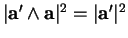 $|\mathbf{a}' \wedge \mathbf{a}|^2 = |\mathbf{a}'|^2$